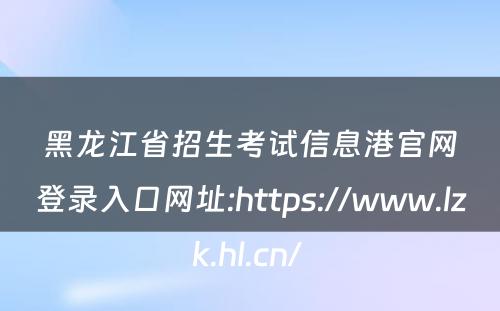 黑龙江省招生考试信息港官网登录入口网址:https://www.lzk.hl.cn/